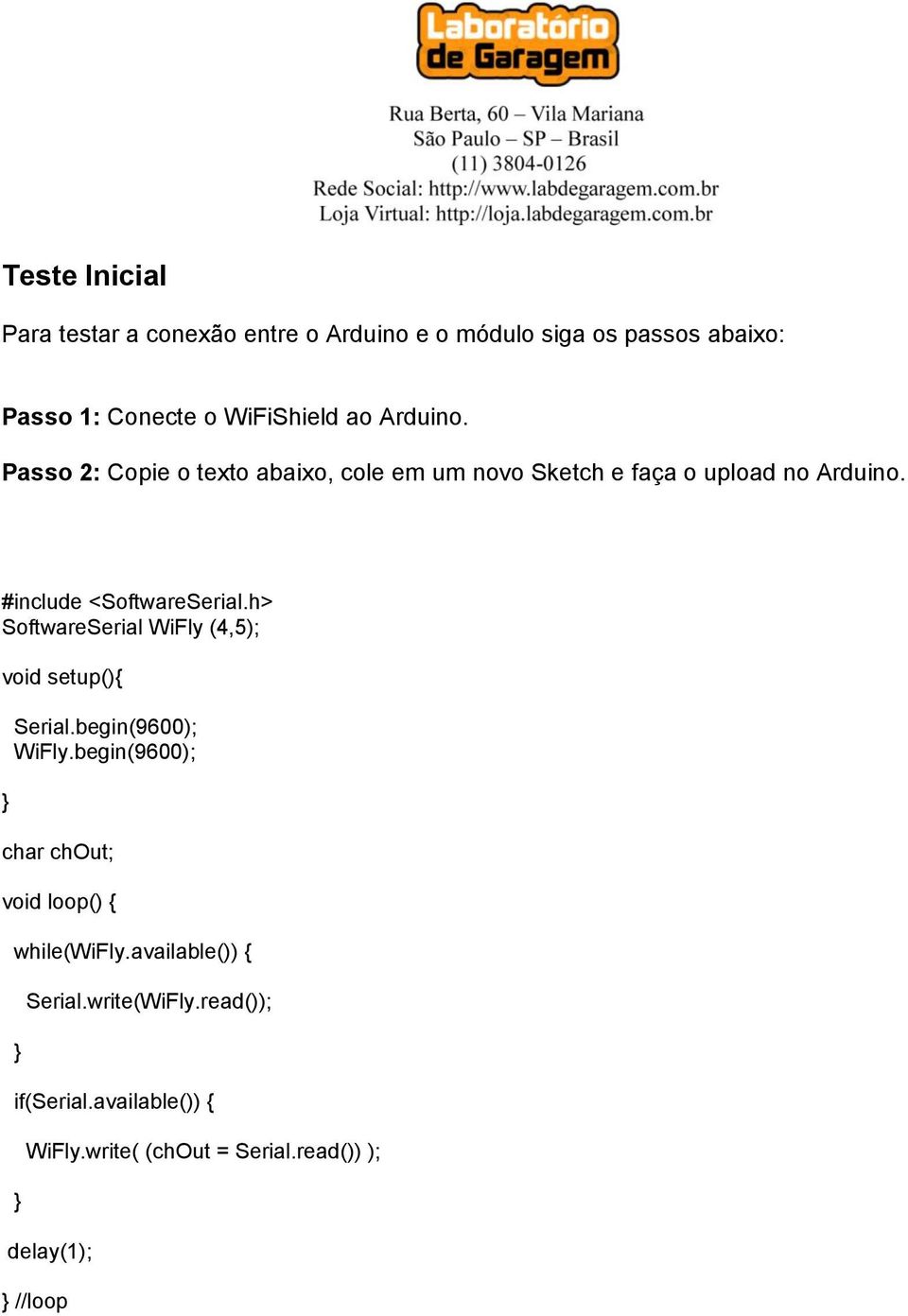 Laboratório de Garagem

Rua Berta, 60 – Vila Mariana
São Paulo – SP – Brasil
(11) 3804-0126
Rede Social: http://www.labdegaragem.com.br
Loja Virtual: http://loja.labdegaragem.com.br

Teste Inicial

Para testar a conexão entre o Arduino e o módulo siga os passos abaixo:

Passo 1: Conecte o WiFiShield ao Arduino.

Passo 2: Copie o texto abaixo, cole em um novo Sketch e faça o upload no Arduino.

#include <SoftwareSerial.h>
SoftwareSerial WiFly (4,5);

void setup(){

Serial.begin(9600);
WiFly.begin(9600);

}

char chOut;

void loop() {

while(WiFly.available()) {

Serial.write(WiFly.read());

}

if(Serial.available()) {

WiFly.write( (chOut = Serial.read()) );

}

delay(1);

} //loop